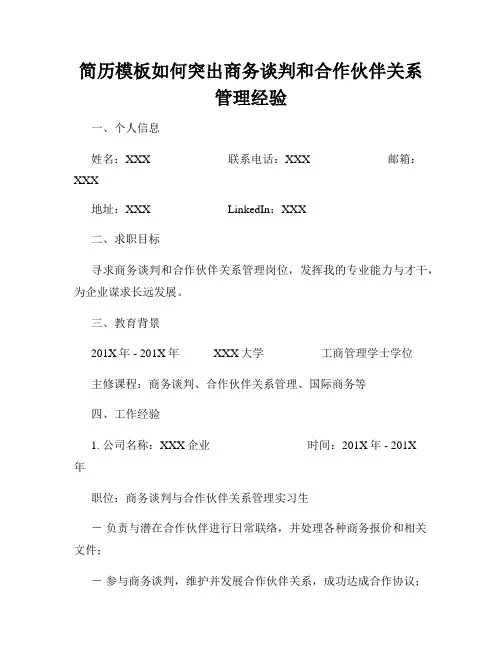 简历模板如何突出商务谈判和合作伙伴关系管理经验

一、个人信息

姓名：XXX　　联系电话：XXX　　邮箱：XXX

地址：XXX　　LinkedIn：XXX

二、求职目标

寻求商务谈判和合作伙伴关系管理岗位，发挥我的专业能力与才干，为企业谋求长远发展。

三、教育背景

201X 年 - 201X 年　　XXX 大学　　工商管理学士学位

主修课程：商务谈判、合作伙伴关系管理、国际商务等

四、工作经验

1. 公司名称：XXX 企业　　时间：201X 年 - 201X 年

职位：商务谈判与合作伙伴关系管理实习生

－ 负责与潜在合作伙伴进行日常联络，并处理各种商务报价和相关文件；

－ 参与商务谈判，维护并发展合作伙伴关系，成功达成合作协议；